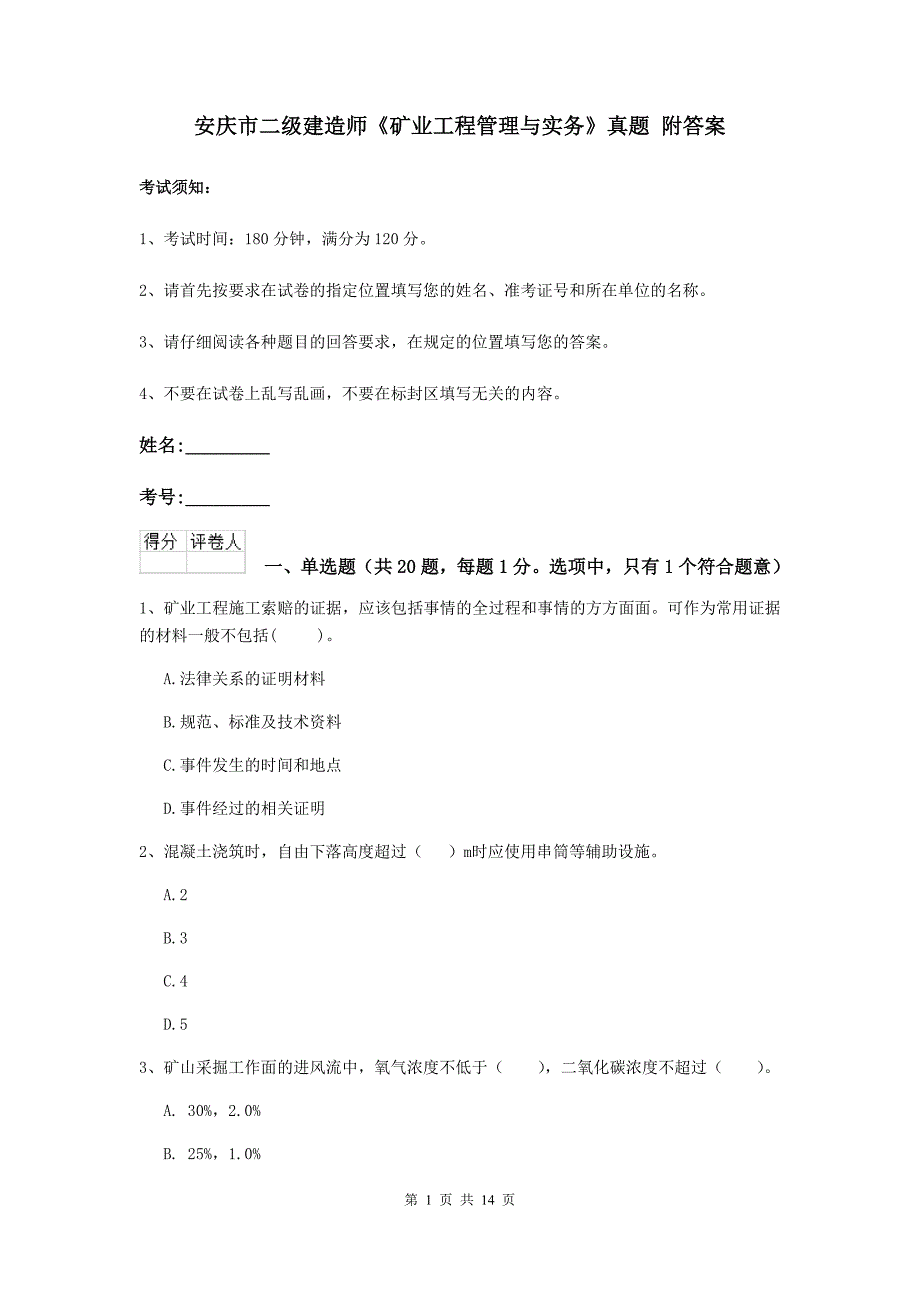 安庆市二级建造师《矿业工程管理与实务》真题 附答案

考试须知：

1、考试时间：180 分钟，满分为 120 分。

2、请首先按要求在试卷的指定位置填写您的姓名、准考证号和所在单位的名称。

3、请仔细阅读各种题目的回答要求，在规定的位置填写您的答案。

4、不要在试卷上乱写乱画，不要在标封区填写无关的内容。

姓名:_________

考号:_________

| 得分 | 评卷人 |
|---|---|
| | |

一、单选题（共 20 题，每题 1 分。选项中，只有 1 个符合题意）

1、矿业工程施工索赔的证据，应该包括事情的全过程和事情的方方面面。可作为常用证据的材料一般不包括(　　)。

A.法律关系的证明材料

B.规范、标准及技术资料

C.事件发生的时间和地点

D.事件经过的相关证明

2、混凝土浇筑时，自由下落高度超过（　　）m时应使用串筒等辅助设施。

A.2

B.3

C.4

D.5

3、矿山采掘工作面的进风流中，氧气浓度不低于（　　），二氧化碳浓度不超过（　　）。

A. 30%，2.0%

B. 25%，1.0%

第 1 页 共 14 页